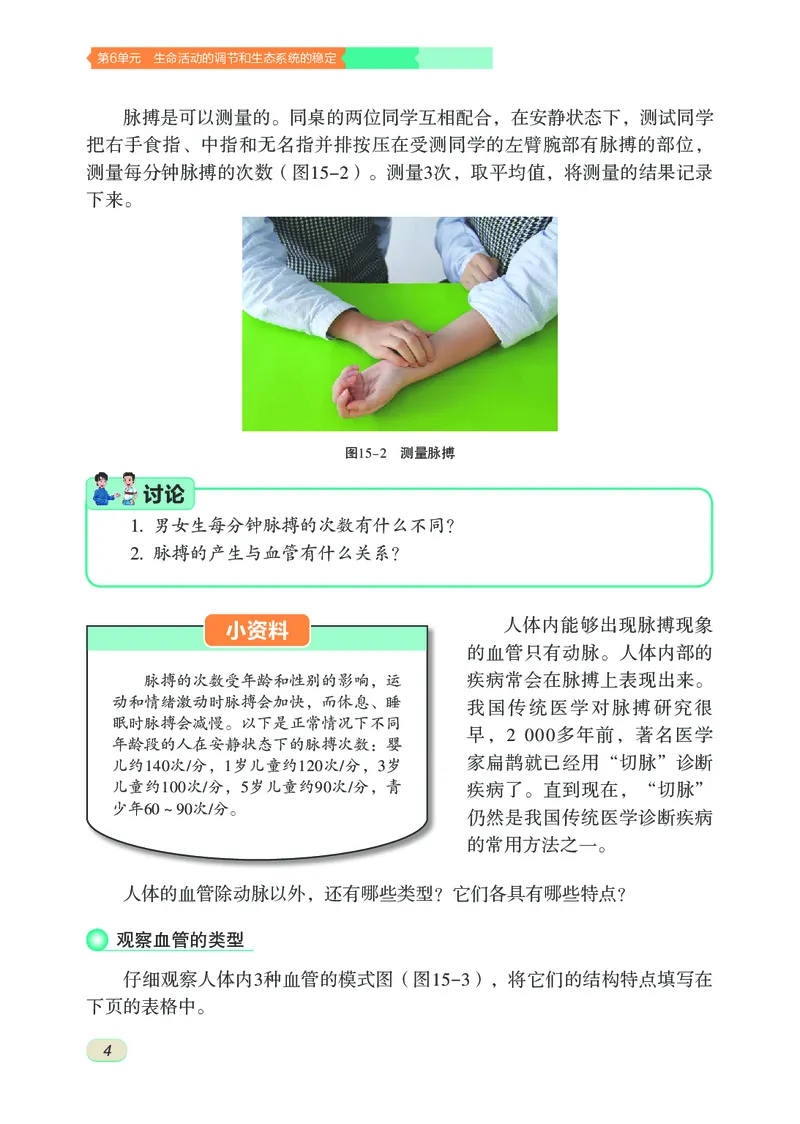 第6单元　生命活动的调节和生态系统的稳定

脉搏是可以测量的。同桌的两位同学互相配合，在安静状态下，测试同学把右手食指、中指和无名指并排按压在受测同学的左臂腕部有脉搏的部位，测量每分钟脉搏的次数（图15-2）。测量3次，取平均值，将测量的结果记录下来。

图15-2　测量脉搏

讨论

1. 男女生每分钟脉搏的次数有什么不同？
2. 脉搏的产生与血管有什么关系？

小资料

脉搏的次数受年龄和性别的影响，运动和情绪激动时脉搏会加快，而休息、睡眠时脉搏会减慢。以下是正常情况下不同年龄段的人在安静状态下的脉搏次数：婴儿约140次/分，1岁儿童约120次/分，3岁儿童约100次/分，5岁儿童约90次/分，青少年60～90次/分。

人体内能够出现脉搏现象的血管只有动脉。人体内部的疾病常会在脉搏上表现出来。我国传统医学对脉搏研究很早，2 000多年前，著名医学家扁鹊就已经用“切脉”诊断疾病了。直到现在，“切脉”仍然是我国传统医学诊断疾病的常用方法之一。

人体的血管除动脉以外，还有哪些类型？它们各具有哪些特点？

观察血管的类型

仔细观察人体内3种血管的模式图（图15-3），将它们的结构特点填写在下页的表格中。

4